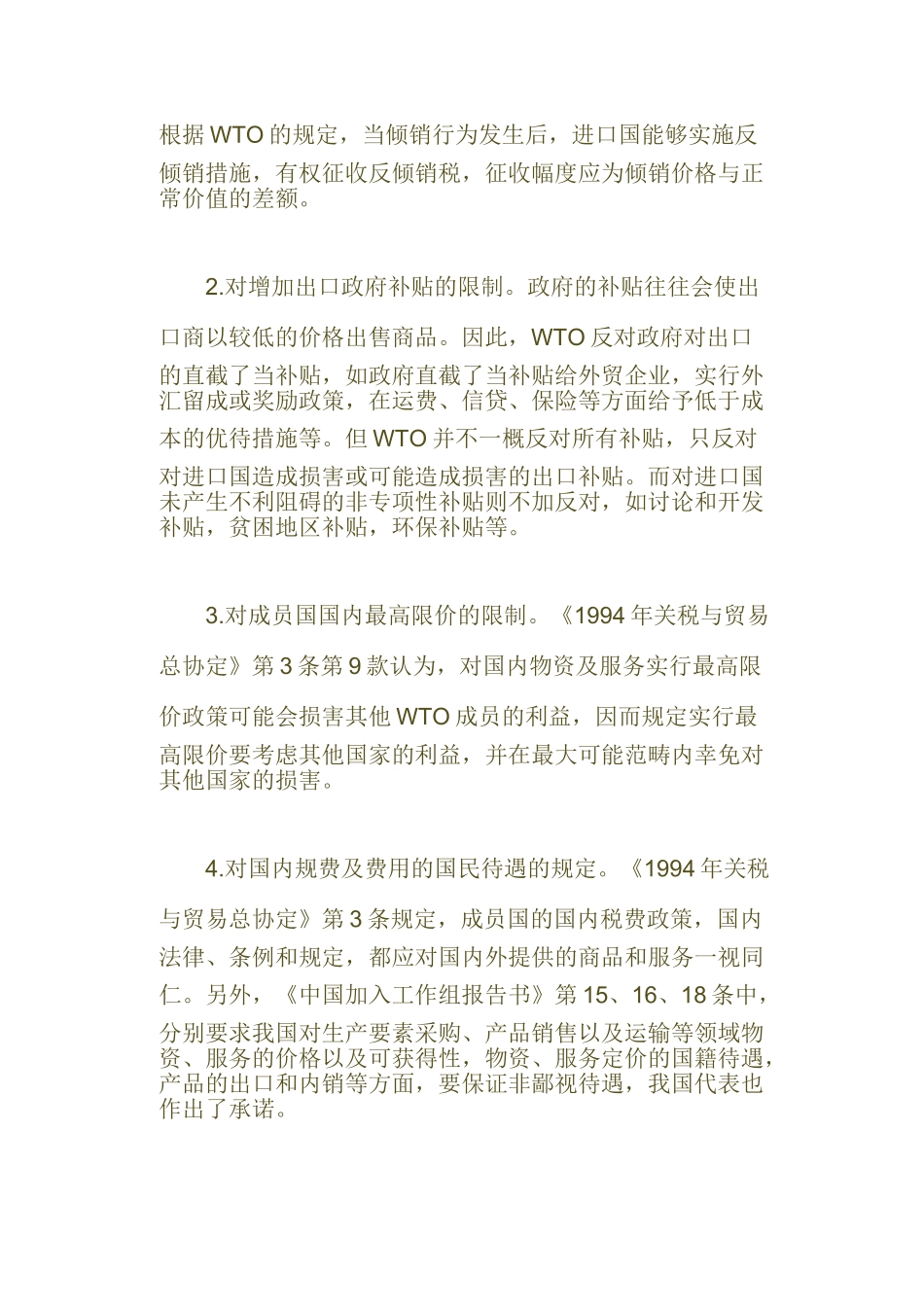 根据 WTO 的规定，当倾销行为发生后，进口国能够实施反倾销措施，有权征收反倾销税，征收幅度应为倾销价格与正常价值的差额。

2.对增加出口政府补贴的限制。政府的补贴往往会使出口商以较低的价格出售商品。因此，WTO 反对政府对出口的直截了当补贴，如政府直截了当补贴给外贸企业，实行外汇留成或奖励政策，在运费、信贷、保险等方面给予低于成本的优待措施等。但 WTO 并不一概反对所有补贴，只反对对进口国造成损害或可能造成损害的出口补贴。而对进口国未产生不利阻碍的非专项性补贴则不加反对，如讨论和开发补贴，贫困地区补贴，环保补贴等。

3.对成员国国内最高限价的限制。《1994 年关税与贸易总协定》第 3 条第 9 款认为，对国内物资及服务实行最高限价政策可能会损害其他 WTO 成员的利益，因而规定实行最高限价要考虑其他国家的利益，并在最大可能范畴内幸免对其他国家的损害。

4.对国内规费及费用的国民待遇的规定。《1994 年关税与贸易总协定》第 3 条规定，成员国的国内税费政策，国内法律、条例和规定，都应对国内外提供的商品和服务一视同仁。另外，《中国加入工作组报告书》第 15、16、18 条中，分别要求我国对生产要素采购、产品销售以及运输等领域物资、服务的价格以及可获得性，物资、服务定价的国籍待遇，产品的出口和内销等方面，要保证非鄙视待遇，我国代表也作出了承诺。